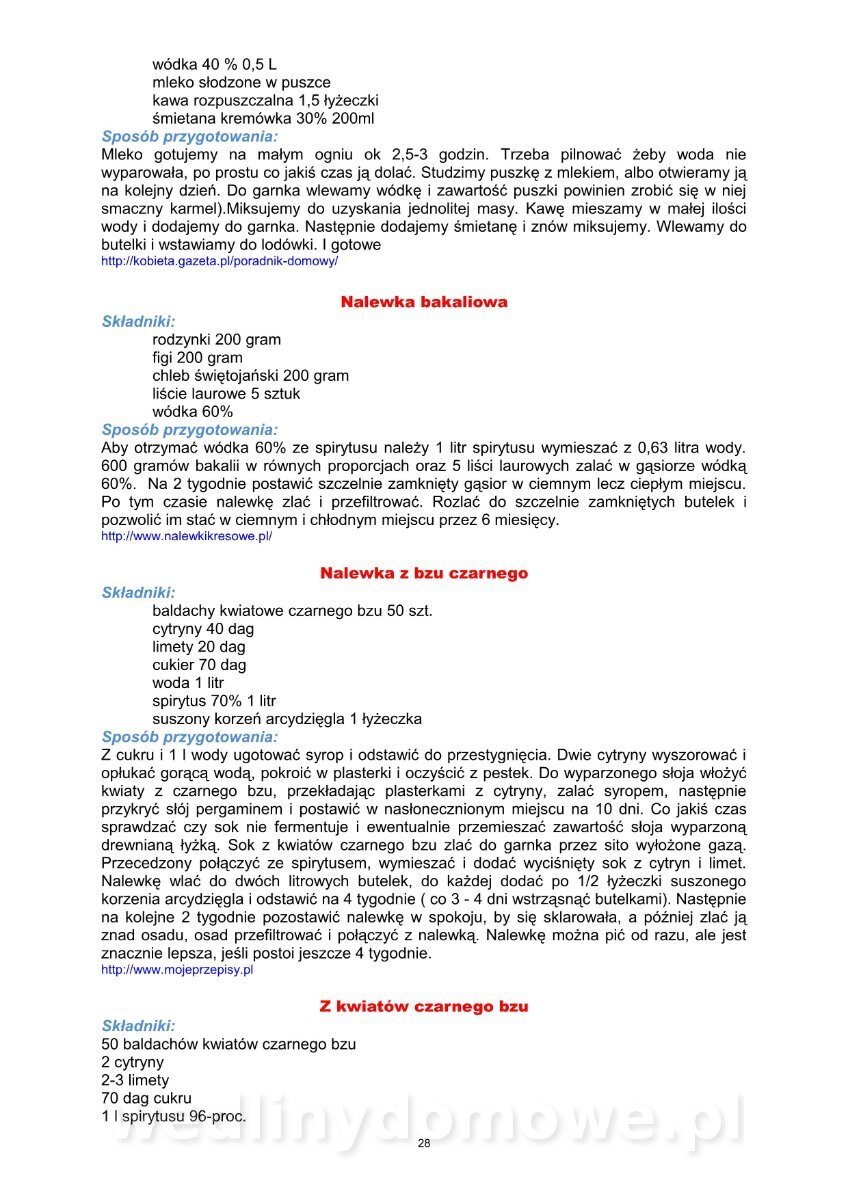 wódka 40 % 0,5 L
mleko słodzone w puszce
kawa rozpuszczalna 1,5 łyżeczki
śmietana kremówka 30% 200ml
Sposób przygotowania:
Mleko gotujemy na małym ogniu ok 2,5-3 godzin. Trzeba pilnować żeby woda nie wyparowała, po prostu co jakiś czas ją dolać. Studzimy puszkę z mlekiem, albo otwieramy ją na kolejny dzień. Do garnka wlewamy wódkę i zawartość puszki powinien zrobić się w niej smaczny karmel).Miksujemy do uzyskania jednolitej masy. Kawę mieszamy w małej ilości wody i dodajemy do garnka. Następnie dodajemy śmietanę i znów miksujemy. Wlewamy do butelki i wstawiamy do lodówki. I gotowe
http://kobieta.gazeta.pl/poradnik-domowy/

Nalewka bakaliowa
Składniki:
rodzynki 200 gram
figi 200 gram
chleb świętojański 200 gram
liście laurowe 5 sztuk
wódka 60%
Sposób przygotowania:
Aby otrzymać wódka 60% ze spirytusu należy 1 litr spirytusu wymieszać z 0,63 litra wody. 600 gramów bakalii w równych proporcjach oraz 5 liści laurowych zalać w gąsiorze wódką 60%. Na 2 tygodnie postawić szczelnie zamknięty gąsior w ciemnym lecz ciepłym miejscu. Po tym czasie nalewkę zlać i przefiltrować. Rozlać do szczelnie zamkniętych butelek i pozwolić im stać w ciemnym i chłodnym miejscu przez 6 miesięcy.
http://www.nalewkikresowe.pl/

Nalewka z bzu czarnego
Składniki:
baldachy kwiatowe czarnego bzu 50 szt.
cytryny 40 dag
limety 20 dag
cukier 70 dag
woda 1 litr
spirytus 70% 1 litr
suszony korzeń arcydzięgla 1 łyżeczka
Sposób przygotowania:
Z cukru i 1 l wody ugotować syrop i odstawić do przestygnięcia. Dwie cytryny wyszorować i opłukać gorącą wodą, pokroić w plasterki i oczyścić z pestek. Do wyparzonego słoja włożyć kwiaty z czarnego bzu, przekładając plasterkami z cytryny, zalać syropem, następnie przykryć słój pergaminem i postawić w nasłonecznionym miejscu na 10 dni. Co jakiś czas sprawdzać czy sok nie fermentuje i ewentualnie przemieszać zawartość słoja wyparzoną drewnianą łyżką. Sok z kwiatów czarnego bzu zlać do garnka przez sito wyłożone gazą. Przecedzony połączyć ze spirytusem, wymieszać i dodać wyciśnięty sok z cytryn i limet. Nalewkę wlać do dwóch litrowych butelek, do każdej dodać po 1/2 łyżeczki suszonego korzenia arcydzięgla i odstawić na 4 tygodnie ( co 3 - 4 dni wstrząsnąć butelkami). Następnie na kolejne 2 tygodnie pozostawić nalewkę w spokoju, by się sklarowała, a później zlać ją znad osadu, osad przefiltrować i połączyć z nalewką. Nalewkę można pić od razu, ale jest znacznie lepsza, jeśli postoi jeszcze 4 tygodnie.
http://www.mojeprzepisy.pl

Z kwiatów czarnego bzu
Składniki:
50 baldachów kwiatów czarnego bzu
2 cytryny
2-3 limety
70 dag cukru
1 l spirytusu 96-proc.

wedlinydomowe.pl

28